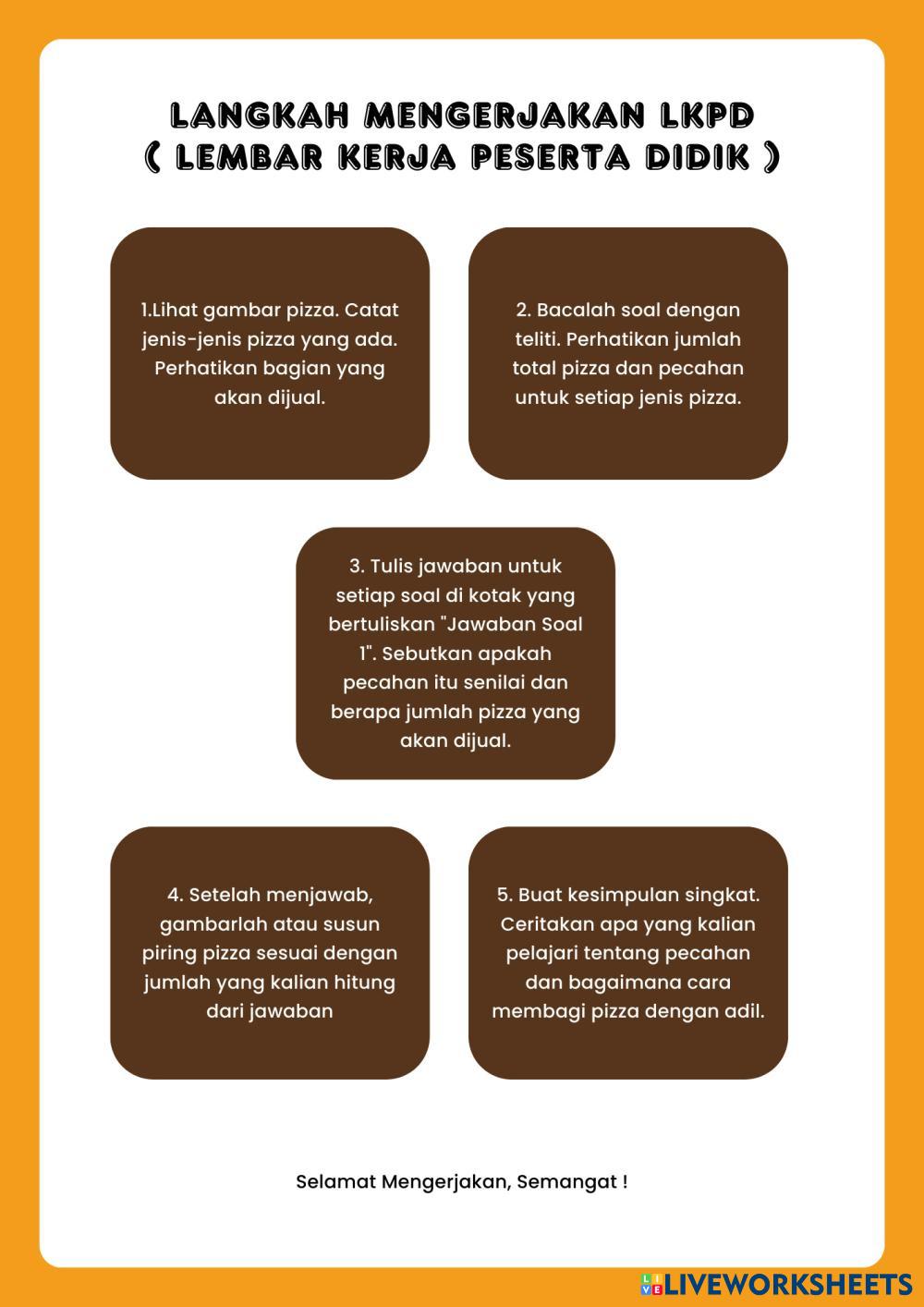 LANGKAH MENGERJAKAN LKPD
( LEMBAR KERJA PESERTA DIDIK )

1.Lihat gambar pizza. Catat jenis-jenis pizza yang ada. Perhatikan bagian yang akan dijual.

2. Bacalah soal dengan teliti. Perhatikan jumlah total pizza dan pecahan untuk setiap jenis pizza.

3. Tulis jawaban untuk setiap soal di kotak yang bertuliskan "Jawaban Soal 1". Sebutkan apakah pecahan itu senilai dan berapa jumlah pizza yang akan dijual.

4. Setelah menjawab, gambarlah atau susun piring pizza sesuai dengan jumlah yang kalian hitung dari jawaban

5. Buat kesimpulan singkat. Ceritakan apa yang kalian pelajari tentang pecahan dan bagaimana cara membagi pizza dengan adil.

Selamat Mengerjakan, Semangat !

LIVEWORKSHEETS